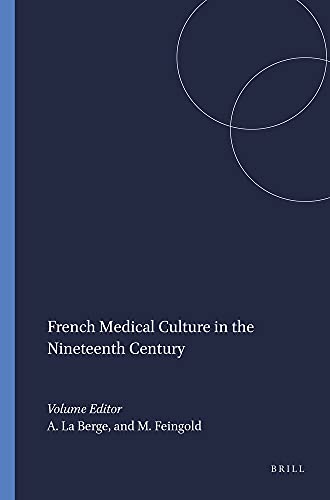 French Medical Culture in the Nineteenth Century

Volume Editor
A. La Berge, and M. Feingold

BRILL